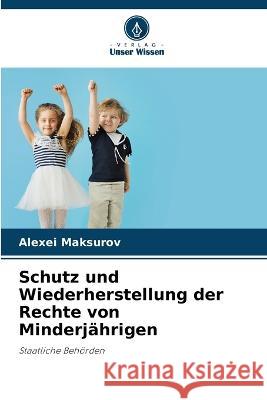 VERLAG
Unser Wissen

Alexei Maksurov

Schutz und Wiederherstellung der Rechte von Minderjährigen

Staatliche Behörden

Kraina Książek